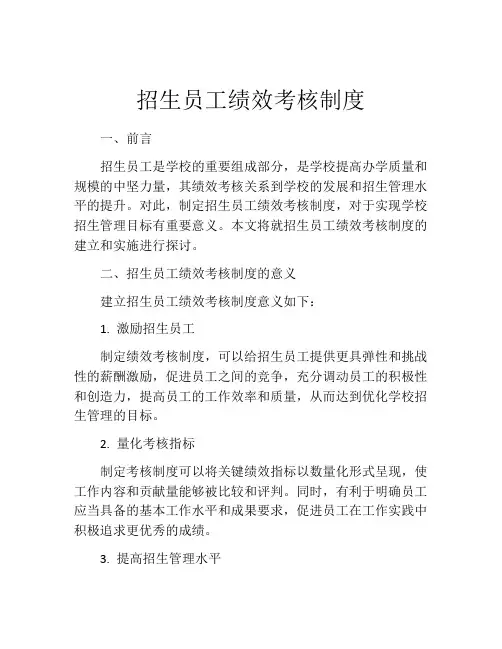 招生员工绩效考核制度

一、前言

招生员工是学校的重要组成部分，是学校提高办学质量和规模的中坚力量，其绩效考核关系到学校的发展和招生管理水平的提升。对此，制定招生员工绩效考核制度，对于实现学校招生管理目标有重要意义。本文将就招生员工绩效考核制度的建立和实施进行探讨。

二、招生员工绩效考核制度的意义

建立招生员工绩效考核制度意义如下：

1. 激励招生员工

制定绩效考核制度，可以给招生员工提供更具弹性和挑战性的薪酬激励，促进员工之间的竞争，充分调动员工的积极性和创造力，提高员工的工作效率和质量，从而达到优化学校招生管理的目标。

2. 量化考核指标

制定考核制度可以将关键绩效指标以数量化形式呈现，使工作内容和贡献量能够被比较和评判。同时，有利于明确员工应当具备的基本工作水平和成果要求，促进员工在工作实践中积极追求更优秀的成绩。

3. 提高招生管理水平